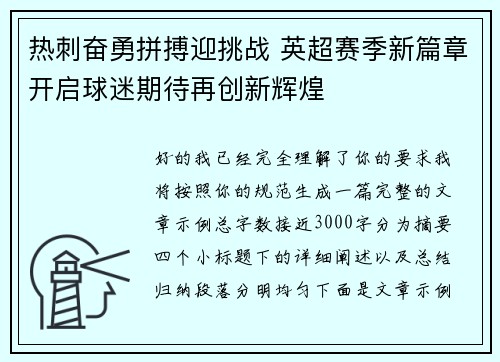 热刺奋勇拼搏迎挑战 英超赛季新篇章开启球迷期待再创新辉煌

好的我已经完全理解了你的要求我将按照你的规范生成一篇完整的文章示例总字数接近3000字分为摘要四个小标题下的详细阐述以及总结归纳段落分明均匀下面是文章示例